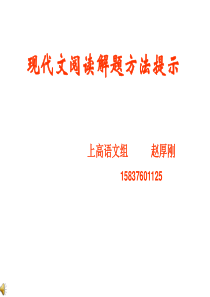 现代文阅读解题方法提示

上高语文组　　赵厚刚

15837601125